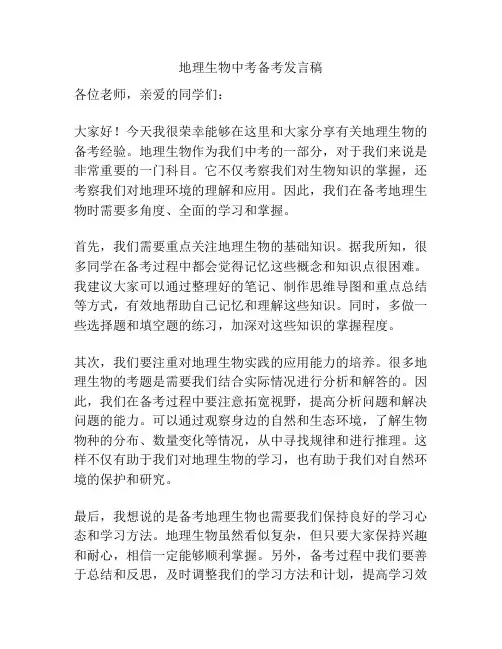 地理生物中考备考发言稿

各位老师，亲爱的同学们：

大家好！今天我很荣幸能够在这里和大家分享有关地理生物的备考经验。地理生物作为我们中考的一部分，对于我们来说是非常重要的一门科目。它不仅考察我们对生物知识的掌握，还考察我们对地理环境的理解和应用。因此，我们在备考地理生物时需要多角度、全面的学习和掌握。

首先，我们需要重点关注地理生物的基础知识。据我所知，很多同学在备考过程中都会觉得记忆这些概念和知识点很困难。我建议大家可以通过整理好的笔记、制作思维导图和重点总结等方式，有效地帮助自己记忆和理解这些知识。同时，多做一些选择题和填空题的练习，加深对这些知识的掌握程度。

其次，我们要注重对地理生物实践的应用能力的培养。很多地理生物的考题是需要我们结合实际情况进行分析和解答的。因此，我们在备考过程中要注意拓宽视野，提高分析问题和解决问题的能力。可以通过观察身边的自然和生态环境，了解生物物种的分布、数量变化等情况，从中寻找规律和进行推理。这样不仅有助于我们对地理生物的学习，也有助于我们对自然环境的保护和研究。

最后，我想说的是备考地理生物也需要我们保持良好的学习心态和学习方法。地理生物虽然看似复杂，但只要大家保持兴趣和耐心，相信一定能够顺利掌握。另外，备考过程中我们要善于总结和反思，及时调整我们的学习方法和计划，提高学习效